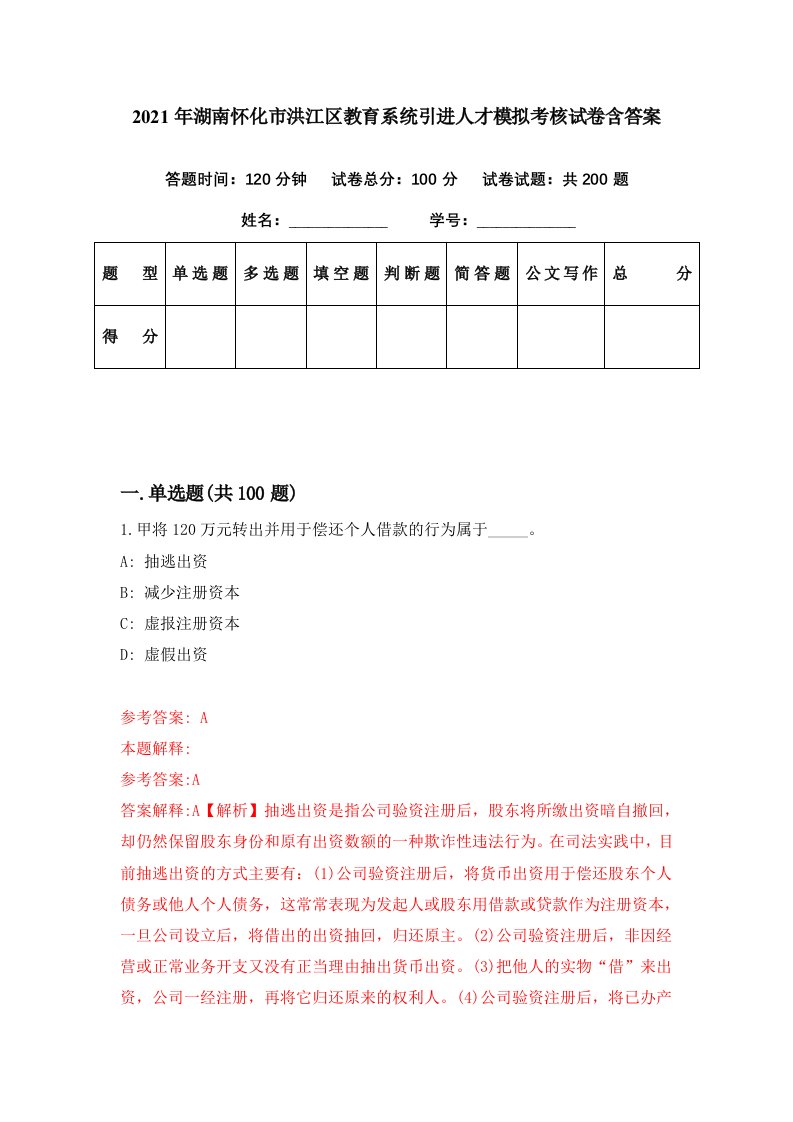 2021年湖南怀化市洪江区教育系统引进人才模拟考核试卷含答案

答题时间：120分钟　试卷总分：100分　试卷试题：共200题

姓名：____________　学号：____________

| 题　型 | 单选题 | 多选题 | 填空题 | 判断题 | 简答题 | 公文写作 | 总　分 |
|---|---|---|---|---|---|---|---|
| 得　分 | | | | | | | |

一.单选题(共100题)

1.甲将120万元转出并用于偿还个人借款的行为属于_____。

A: 抽逃出资

B: 减少注册资本

C: 虚报注册资本

D: 虚假出资

参考答案: A

本题解释:

参考答案:A

答案解释:A【解析】抽逃出资是指公司验资注册后，股东将所缴出资暗自撤回，却仍然保留股东身份和原有出资数额的一种欺诈性违法行为。在司法实践中，目前抽逃出资的方式主要有：(1)公司验资注册后，将货币出资用于偿还股东个人债务或他人个人债务，这常常表现为发起人或股东用借款或贷款作为注册资本，一旦公司设立后，将借出的出资抽回，归还原主。(2)公司验资注册后，非因经营或正常业务开支又没有正当理由抽出货币出资。(3)把他人的实物“借”来出资，公司一经注册，再将它归还原来的权利人。(4)公司验资注册后，将已办产